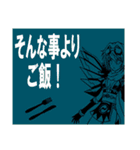 そんな事より
ご飯！